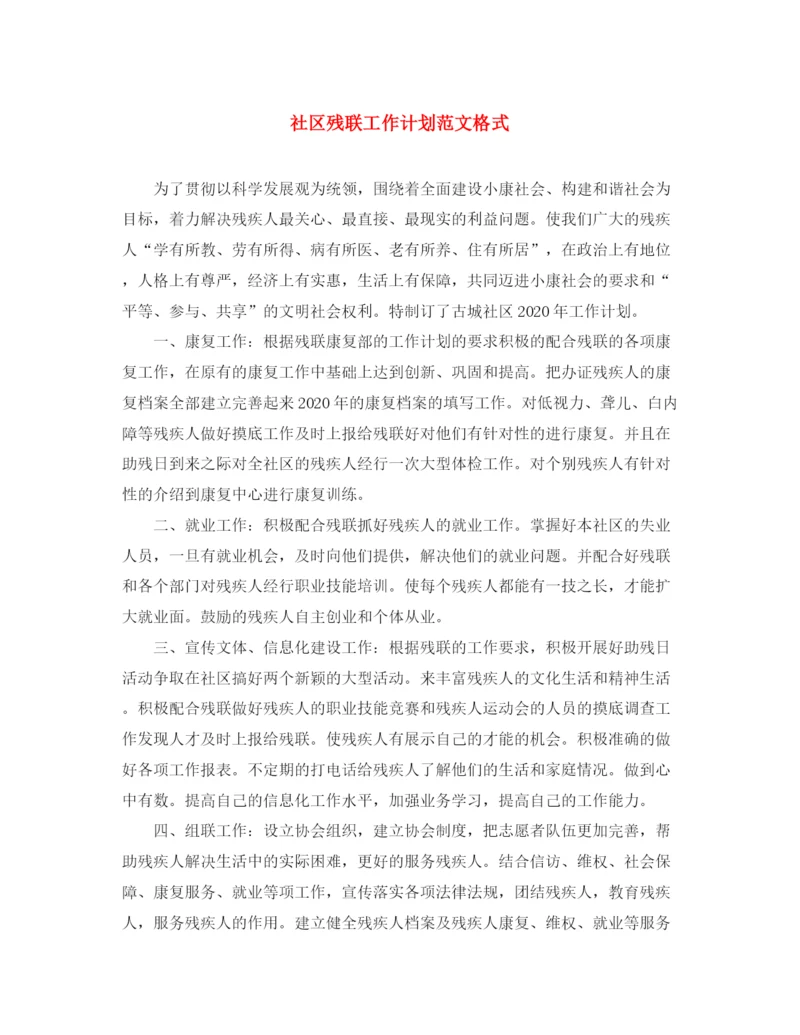 社区残联工作计划范文格式

为了贯彻以科学发展观为统领，围绕着全面建设小康社会、构建和谐社会为目标，着力解决残疾人最关心、最直接、最现实的利益问题。使我们广大的残疾人“学有所教、劳有所得、病有所医、老有所养、住有所居”，在政治上有地位，人格上有尊严，经济上有实惠，生活上有保障，共同迈进小康社会的要求和“平等、参与、共享”的文明社会权利。特制订了古城社区2020年工作计划。

一、康复工作：根据残联康复部的工作计划的要求积极的配合残联的各项康复工作，在原有的康复工作中基础上达到创新、巩固和提高。把办证残疾人的康复档案全部建立完善起来2020年的康复档案的填写工作。对低视力、聋儿、白内障等残疾人做好摸底工作及时上报给残联好对他们有针对性的进行康复。并且在助残日到来之际对全社区的残疾人经行一次大型体检工作。对个别残疾人有针对性的介绍到康复中心进行康复训练。

二、就业工作：积极配合残联抓好残疾人的就业工作。掌握好本社区的失业人员，一旦有就业机会，及时向他们提供，解决他们的就业问题。并配合好残联和各个部门对残疾人经行职业技能培训。使每个残疾人都能有一技之长，才能扩大就业面。鼓励的残疾人自主创业和个体从业。

三、宣传文体、信息化建设工作：根据残联的工作要求，积极开展好助残日活动争取在社区搞好两个新颖的大型活动。来丰富残疾人的文化生活和精神生活。积极配合残联做好残疾人的职业技能竞赛和残疾人运动会的人员的摸底调查工作发现人才及时上报给残联。使残疾人有展示自己的才能的机会。积极准确的做好各项工作报表。不定期的打电话给残疾人了解他们的生活和家庭情况。做到心中有数。提高自己的信息化工作水平，加强业务学习，提高自己的工作能力。

四、组联工作：设立协会组织，建立协会制度，把志愿者队伍更加完善，帮助残疾人解决生活中的实际困难，更好的服务残疾人。结合信访、维权、社会保障、康复服务、就业等项工作，宣传落实各项法律法规，团结残疾人，教育残疾人，服务残疾人的作用。建立健全残疾人档案及残疾人康复、维权、就业等服务